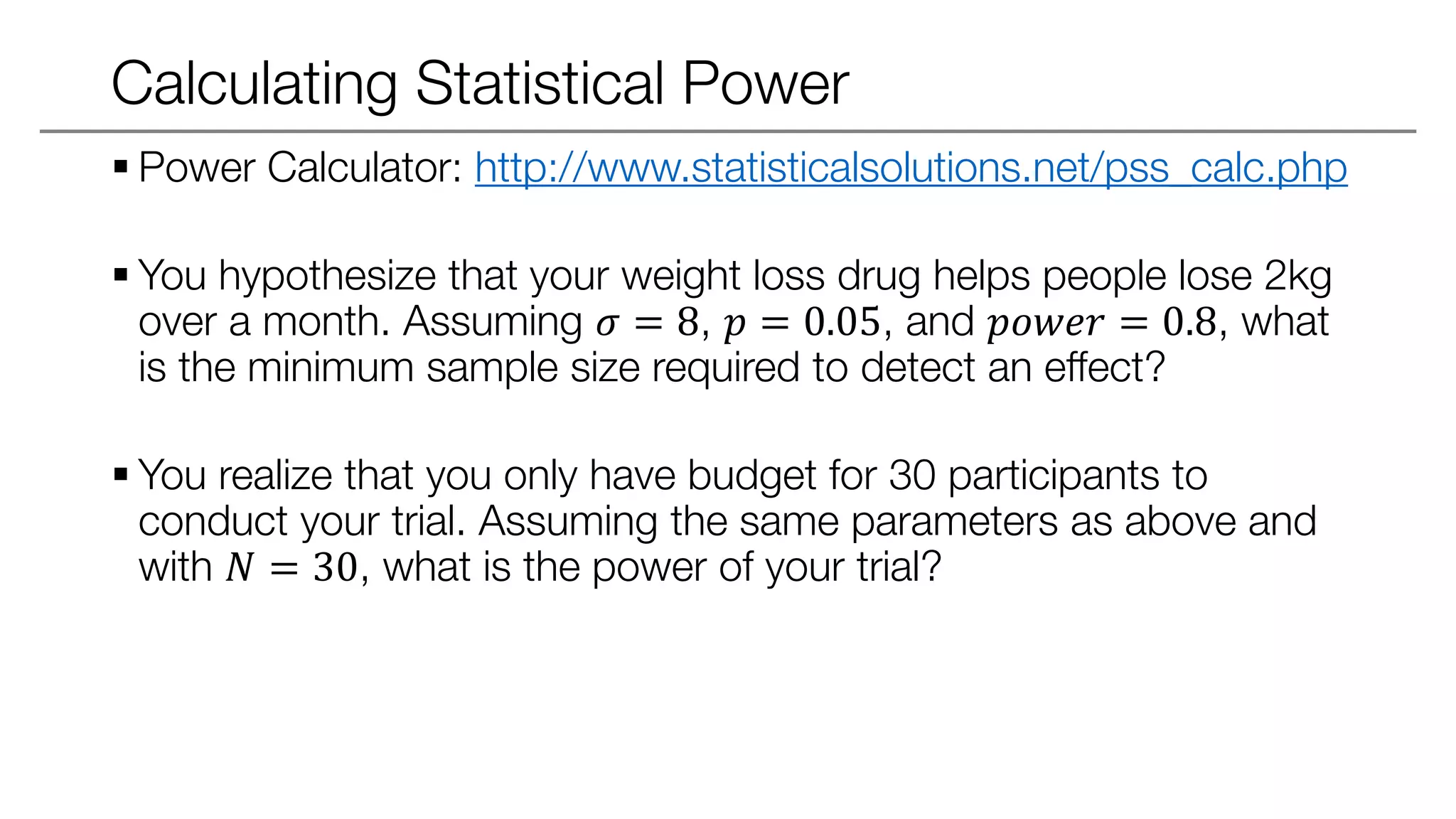 Calculating Statistical Power

▪ Power Calculator: http://www.statisticalsolutions.net/pss_calc.php

▪ You hypothesize that your weight loss drug helps people lose 2kg over a month. Assuming $\sigma = 8$, $p = 0.05$, and $power = 0.8$, what is the minimum sample size required to detect an effect?

▪ You realize that you only have budget for 30 participants to conduct your trial. Assuming the same parameters as above and with $N = 30$, what is the power of your trial?